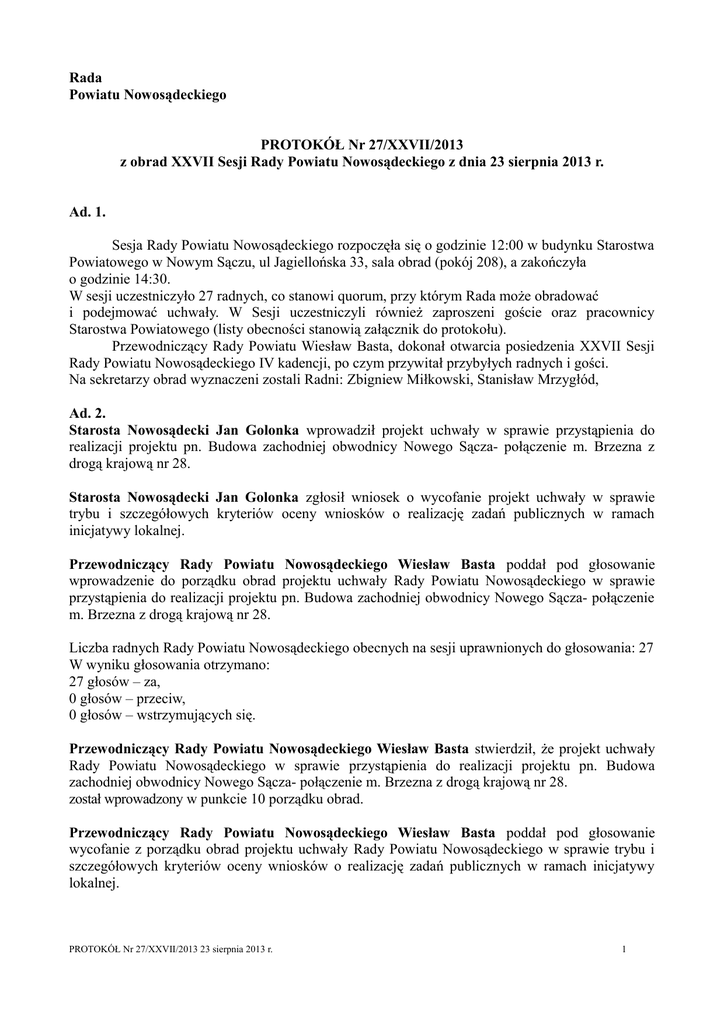 Rada
Powiatu Nowosądeckiego

PROTOKÓŁ Nr 27/XXVII/2013
z obrad XXVII Sesji Rady Powiatu Nowosądeckiego z dnia 23 sierpnia 2013 r.

Ad. 1.

Sesja Rady Powiatu Nowosądeckiego rozpoczęła się o godzinie 12:00 w budynku Starostwa Powiatowego w Nowym Sączu, ul Jagiellońska 33, sala obrad (pokój 208), a zakończyła o godzinie 14:30.
W sesji uczestniczyło 27 radnych, co stanowi quorum, przy którym Rada może obradować i podejmować uchwały. W Sesji uczestniczyli również zaproszeni goście oraz pracownicy Starostwa Powiatowego (listy obecności stanowią załącznik do protokołu).
Przewodniczący Rady Powiatu Wiesław Basta, dokonał otwarcia posiedzenia XXVII Sesji Rady Powiatu Nowosądeckiego IV kadencji, po czym przywitał przybyłych radnych i gości.
Na sekretarzy obrad wyznaczeni zostali Radni: Zbigniew Miłkowski, Stanisław Mrzygłód,

Ad. 2.
Starosta Nowosądecki Jan Golonka wprowadził projekt uchwały w sprawie przystąpienia do realizacji projektu pn. Budowa zachodniej obwodnicy Nowego Sącza- połączenie m. Brzezna z drogą krajową nr 28.

Starosta Nowosądecki Jan Golonka zgłosił wniosek o wycofanie projekt uchwały w sprawie trybu i szczegółowych kryteriów oceny wniosków o realizację zadań publicznych w ramach inicjatywy lokalnej.

Przewodniczący Rady Powiatu Nowosądeckiego Wiesław Basta poddał pod głosowanie wprowadzenie do porządku obrad projektu uchwały Rady Powiatu Nowosądeckiego w sprawie przystąpienia do realizacji projektu pn. Budowa zachodniej obwodnicy Nowego Sącza- połączenie m. Brzezna z drogą krajową nr 28.

Liczba radnych Rady Powiatu Nowosądeckiego obecnych na sesji uprawnionych do głosowania: 27
W wyniku głosowania otrzymano:
27 głosów – za,
0 głosów – przeciw,
0 głosów – wstrzymujących się.

Przewodniczący Rady Powiatu Nowosądeckiego Wiesław Basta stwierdził, że projekt uchwały Rady Powiatu Nowosądeckiego w sprawie przystąpienia do realizacji projektu pn. Budowa zachodniej obwodnicy Nowego Sącza- połączenie m. Brzezna z drogą krajową nr 28.
został wprowadzony w punkcie 10 porządku obrad.

Przewodniczący Rady Powiatu Nowosądeckiego Wiesław Basta poddał pod głosowanie wycofanie z porządku obrad projektu uchwały Rady Powiatu Nowosądeckiego w sprawie trybu i szczegółowych kryteriów oceny wniosków o realizację zadań publicznych w ramach inicjatywy lokalnej.

PROTOKÓŁ Nr 27/XXVII/2013 23 sierpnia 2013 r.
1